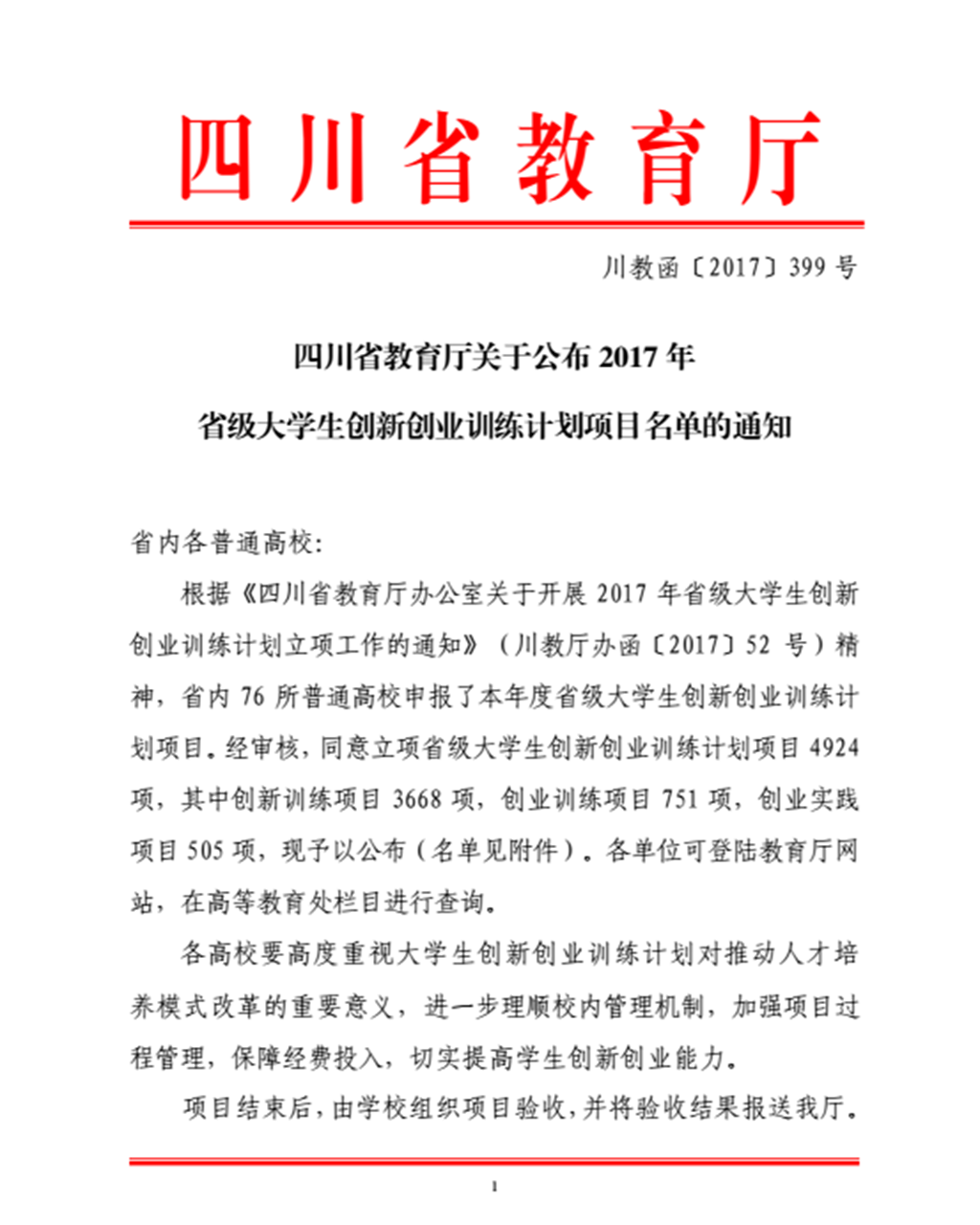 四川省教育厅

川教函〔2017〕399 号

四川省教育厅关于公布 2017 年

省级大学生创新创业训练计划项目名单的通知

省内各普通高校:

根据《四川省教育厅办公室关于开展 2017 年省级大学生创新创业训练计划立项工作的通知》（川教厅办函〔2017〕52 号）精神，省内 76 所普通高校申报了本年度省级大学生创新创业训练计划项目。经审核，同意立项省级大学生创新创业训练计划项目 4924 项，其中创新训练项目 3668 项，创业训练项目 751 项，创业实践项目 505 项，现予以公布（名单见附件）。各单位可登陆教育厅网站，在高等教育处栏目进行查询。

各高校要高度重视大学生创新创业训练计划对推动人才培养模式改革的重要意义，进一步理顺校内管理机制，加强项目过程管理，保障经费投入，切实提高学生创新创业能力。

项目结束后，由学校组织项目验收，并将验收结果报送我厅。

1